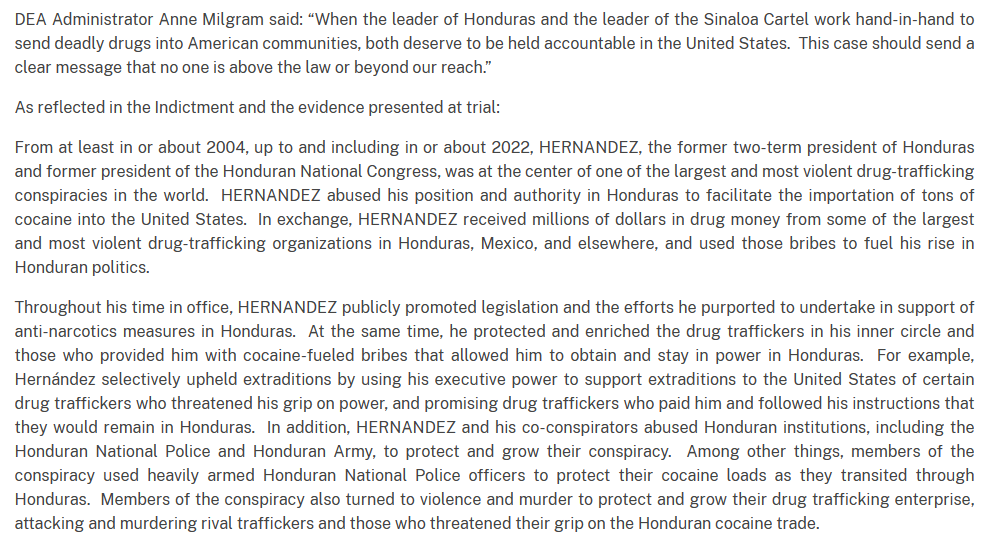 DEA Administrator Anne Milgram said: "When the leader of Honduras and the leader of the Sinaloa Cartel work hand-in-hand to send deadly drugs into American communities, both deserve to be held accountable in the United States. This case should send a clear message that no one is above the law or beyond our reach."

As reflected in the Indictment and the evidence presented at trial:

From at least in or about 2004, up to and including in or about 2022, HERNANDEZ, the former two-term president of Honduras and former president of the Honduran National Congress, was at the center of one of the largest and most violent drug-trafficking conspiracies in the world. HERNANDEZ abused his position and authority in Honduras to facilitate the importation of tons of cocaine into the United States. In exchange, HERNANDEZ received millions of dollars in drug money from some of the largest and most violent drug-trafficking organizations in Honduras, Mexico, and elsewhere, and used those bribes to fuel his rise in Honduran politics.

Throughout his time in office, HERNANDEZ publicly promoted legislation and the efforts he purported to undertake in support of anti-narcotics measures in Honduras. At the same time, he protected and enriched the drug traffickers in his inner circle and those who provided him with cocaine-fueled bribes that allowed him to obtain and stay in power in Honduras. For example, Hernández selectively upheld extraditions by using his executive power to support extraditions to the United States of certain drug traffickers who threatened his grip on power, and promising drug traffickers who paid him and followed his instructions that they would remain in Honduras. In addition, HERNANDEZ and his co-conspirators abused Honduran institutions, including the Honduran National Police and Honduran Army, to protect and grow their conspiracy. Among other things, members of the conspiracy used heavily armed Honduran National Police officers to protect their cocaine loads as they transited through Honduras. Members of the conspiracy also turned to violence and murder to protect and grow their drug trafficking enterprise, attacking and murdering rival traffickers and those who threatened their grip on the Honduran cocaine trade.